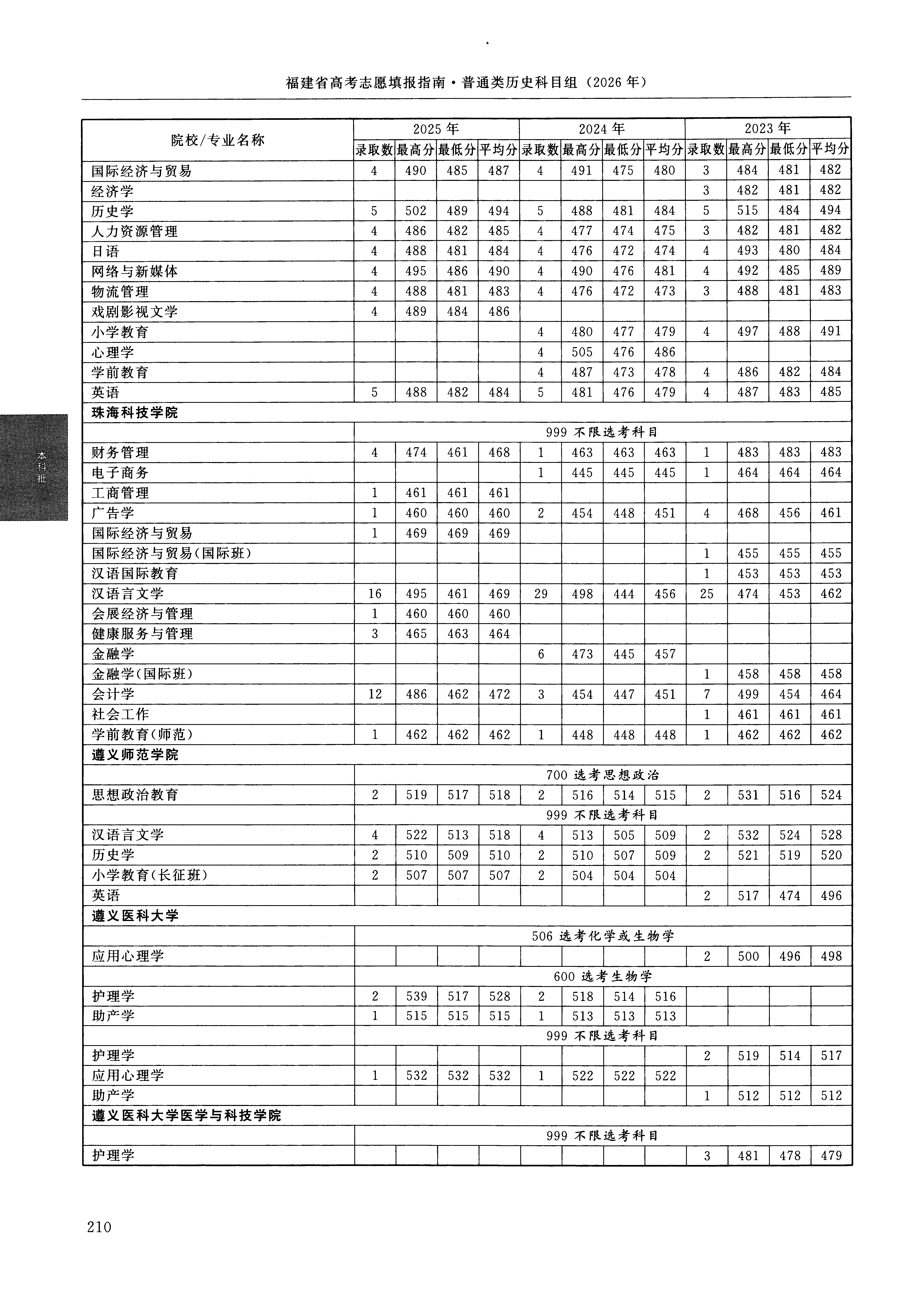 福建省高考志愿填报指南·普通类历史科目组（2026年）

| 院校/专业名称 | 2025年 | | | | 2024年 | | | | 2023年 | | | |
|---|---|---|---|---|---|---|---|---|---|---|---|---|
| | 录取数 | 最高分 | 最低分 | 平均分 | 录取数 | 最高分 | 最低分 | 平均分 | 录取数 | 最高分 | 最低分 | 平均分 |
| 国际经济与贸易 | 4 | 490 | 485 | 487 | 4 | 491 | 475 | 480 | 3 | 484 | 481 | 482 |
| 经济学 | | | | | | | | | 3 | 482 | 481 | 482 |
| 历史学 | 5 | 502 | 489 | 494 | 5 | 488 | 481 | 484 | 5 | 515 | 484 | 494 |
| 人力资源管理 | 4 | 486 | 482 | 485 | 4 | 477 | 474 | 475 | 3 | 482 | 481 | 482 |
| 日语 | 4 | 488 | 481 | 484 | 4 | 476 | 472 | 474 | 4 | 493 | 480 | 484 |
| 网络与新媒体 | 4 | 495 | 486 | 490 | 4 | 490 | 476 | 481 | 4 | 492 | 485 | 489 |
| 物流管理 | 4 | 488 | 481 | 483 | 4 | 476 | 472 | 473 | 3 | 488 | 481 | 483 |
| 戏剧影视文学 | 4 | 489 | 484 | 486 | | | | | | | | |
| 小学教育 | | | | | 4 | 480 | 477 | 479 | 4 | 497 | 488 | 491 |
| 心理学 | | | | | 4 | 505 | 476 | 486 | | | | |
| 学前教育 | | | | | 4 | 487 | 473 | 478 | 4 | 486 | 482 | 484 |
| 英语 | 5 | 488 | 482 | 484 | 5 | 481 | 476 | 479 | 4 | 487 | 483 | 485 |
| 珠海科技学院 | | | | | | | | | | | | |
| | 999不限选考科目 | | | | | | | | | | | |
| 财务管理 | 4 | 474 | 461 | 468 | 1 | 463 | 463 | 463 | 1 | 483 | 483 | 483 |
| 电子商务 | | | | | 1 | 445 | 445 | 445 | 1 | 464 | 464 | 464 |
| 工商管理 | 1 | 461 | 461 | 461 | | | | | | | | |
| 广告学 | 1 | 460 | 460 | 460 | 2 | 454 | 448 | 451 | 4 | 468 | 456 | 461 |
| 国际经济与贸易 | 1 | 469 | 469 | 469 | | | | | | | | |
| 国际经济与贸易(国际班) | | | | | | | | | 1 | 455 | 455 | 455 |
| 汉语国际教育 | | | | | | | | | 1 | 453 | 453 | 453 |
| 汉语言文学 | 16 | 495 | 461 | 469 | 29 | 498 | 444 | 456 | 25 | 474 | 453 | 462 |
| 会展经济与管理 | 1 | 460 | 460 | 460 | | | | | | | | |
| 健康服务与管理 | 3 | 465 | 463 | 464 | | | | | | | | |
| 金融学 | | | | | 6 | 473 | 445 | 457 | | | | |
| 金融学(国际班) | | | | | | | | | 1 | 458 | 458 | 458 |
| 会计学 | 12 | 486 | 462 | 472 | 3 | 454 | 447 | 451 | 7 | 499 | 454 | 464 |
| 社会工作 | | | | | | | | | 1 | 461 | 461 | 461 |
| 学前教育(师范) | 1 | 462 | 462 | 462 | 1 | 448 | 448 | 448 | 1 | 462 | 462 | 462 |
| 遵义师范学院 | | | | | | | | | | | | |
| | 700选考思想政治 | | | | | | | | | | | |
| 思想政治教育 | 2 | 519 | 517 | 518 | 2 | 516 | 514 | 515 | 2 | 531 | 516 | 524 |
| | 999不限选考科目 | | | | | | | | | | | |
| 汉语言文学 | 4 | 522 | 513 | 518 | 4 | 513 | 505 | 509 | 2 | 532 | 524 | 528 |
| 历史学 | 2 | 510 | 509 | 510 | 2 | 510 | 507 | 509 | 2 | 521 | 519 | 520 |
| 小学教育(长征班) | 2 | 507 | 507 | 507 | 2 | 504 | 504 | 504 | | | | |
| 英语 | | | | | | | | | 2 | 517 | 474 | 496 |
| 遵义医科大学 | | | | | | | | | | | | |
| | 506选考化学或生物学 | | | | | | | | | | | |
| 应用心理学 | | | | | | | | | 2 | 500 | 496 | 498 |
| | 600选考生物学 | | | | | | | | | | | |
| 护理学 | 2 | 539 | 517 | 528 | 2 | 518 | 514 | 516 | | | | |
| 助产学 | 1 | 515 | 515 | 515 | 1 | 513 | 513 | 513 | | | | |
| | 999不限选考科目 | | | | | | | | | | | |
| 护理学 | | | | | | | | | 2 | 519 | 514 | 517 |
| 应用心理学 | 1 | 532 | 532 | 532 | 1 | 522 | 522 | 522 | | | | |
| 助产学 | | | | | | | | | 1 | 512 | 512 | 512 |
| 遵义医科大学医学与科技学院 | | | | | | | | | | | | |
| | 999不限选考科目 | | | | | | | | | | | |
| 护理学 | | | | | | | | | 3 | 481 | 478 | 479 |

本科批

210